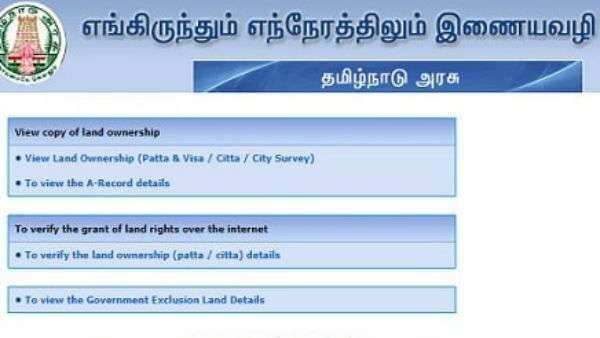 எங்கிருந்தும் எந்நேரத்திலும் இணையவழி

தமிழ்நாடு அரசு

View copy of land ownership

• View Land Ownership (Patta & Visa / Citta / City Survey)

• To view the A-Record details

To verify the grant of land rights over the internet

• To verify the land ownership (patta / citta) details

• To view the Government Exclusion Land Details